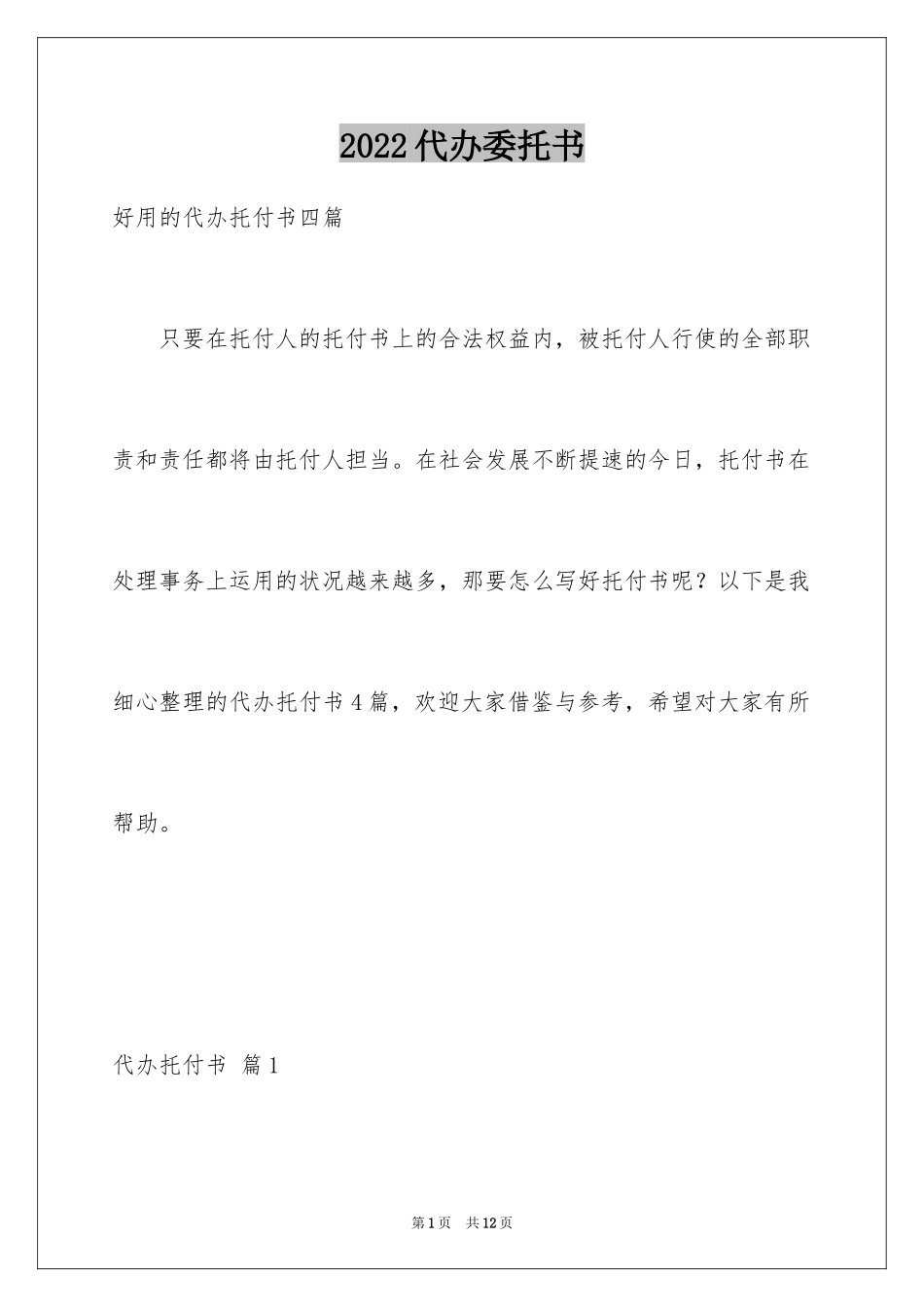 2022代办委托书

好用的代办托付书四篇

只要在托付人的托付书上的合法权益内，被托付人行使的全部职责和责任都将由托付人担当。在社会发展不断提速的今日，托付书在处理事务上运用的状况越来越多，那要怎么写好托付书呢？以下是我细心整理的代办托付书4篇，欢迎大家借鉴与参考，希望对大家有所帮助。

代办托付书 篇1

第1页 共12页